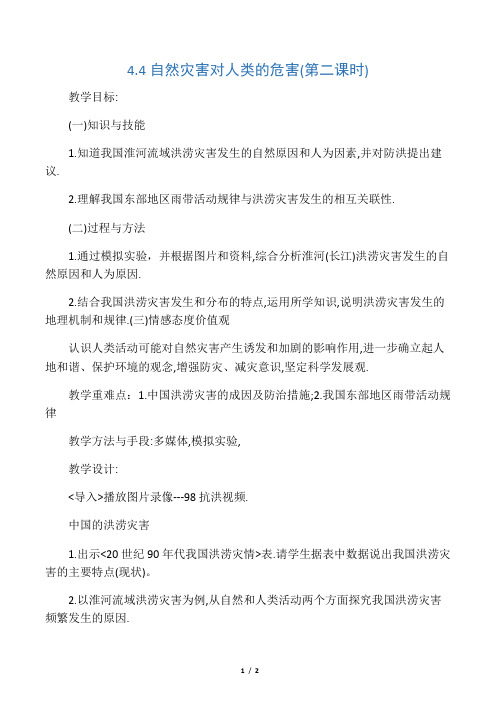 4.4 自然灾害对人类的危害(第二课时)

教学目标:

(一)知识与技能

1.知道我国淮河流域洪涝灾害发生的自然原因和人为因素,并对防洪提出建议.

2.理解我国东部地区雨带活动规律与洪涝灾害发生的相互关联性.

(二)过程与方法

1.通过模拟实验，并根据图片和资料,综合分析淮河(长江)洪涝灾害发生的自然原因和人为原因.

2.结合我国洪涝灾害发生和分布的特点,运用所学知识,说明洪涝灾害发生的地理机制和规律.(三)情感态度价值观

认识人类活动可能对自然灾害产生诱发和加剧的影响作用,进一步确立起人地和谐、保护环境的观念,增强防灾、减灾意识,坚定科学发展观.

教学重难点：1.中国洪涝灾害的成因及防治措施;2.我国东部地区雨带活动规律

教学方法与手段:多媒体,模拟实验,

教学设计:

<导入>播放图片录像---98 抗洪视频.

中国的洪涝灾害

1.出示<20 世纪 90 年代我国洪涝灾情>表.请学生据表中数据说出我国洪涝灾害的主要特点(现状)。

2.以淮河流域洪涝灾害为例,从自然和人类活动两个方面探究我国洪涝灾害频繁发生的原因.

1 / 2